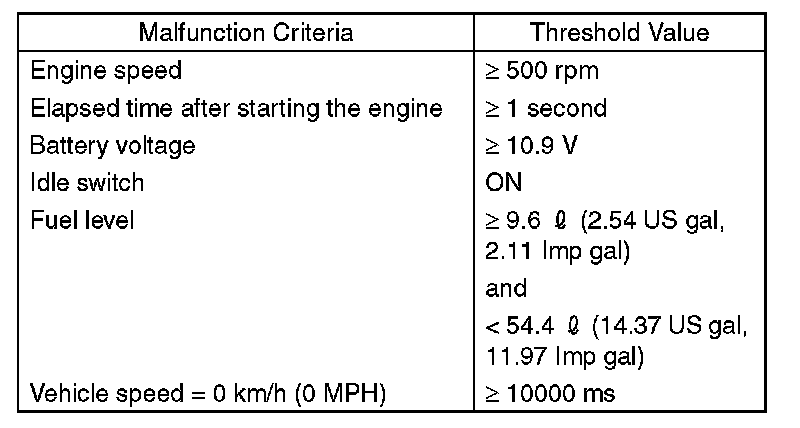 | Malfunction Criteria | Threshold Value |
|---|---|
| Engine speed | $\geq$ 500 rpm |
| Elapsed time after starting the engine | $\geq$ 1 second |
| Battery voltage | $\geq$ 10.9 V |
| Idle switch | ON |
| Fuel level | $\geq$ 9.6 $\ell$ (2.54 US gal, 2.11 Imp gal) and < 54.4 $\ell$ (14.37 US gal, 11.97 Imp gal) |
| Vehicle speed = 0 km/h (0 MPH) | $\geq$ 10000 ms |